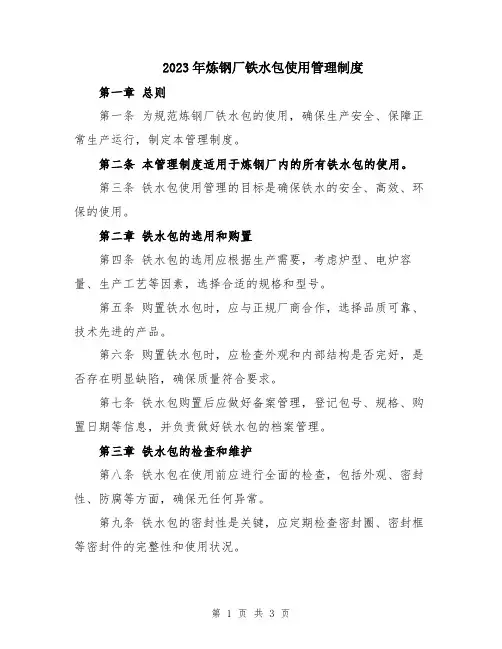 2023年炼钢厂铁水包使用管理制度

第一章 总则

第一条 为规范炼钢厂铁水包的使用，确保生产安全、保障正常生产运行，制定本管理制度。

第二条 本管理制度适用于炼钢厂内的所有铁水包的使用。

第三条 铁水包使用管理的目标是确保铁水的安全、高效、环保的使用。

第二章 铁水包的选用和购置

第四条 铁水包的选用应根据生产需要，考虑炉型、电炉容量、生产工艺等因素，选择合适的规格和型号。

第五条 购置铁水包时，应与正规厂商合作，选择品质可靠、技术先进的产品。

第六条 购置铁水包时，应检查外观和内部结构是否完好，是否存在明显缺陷，确保质量符合要求。

第七条 铁水包购置后应做好备案管理，登记包号、规格、购置日期等信息，并负责做好铁水包的档案管理。

第三章 铁水包的检查和维护

第八条 铁水包在使用前应进行全面的检查，包括外观、密封性、防腐等方面，确保无任何异常。

第九条 铁水包的密封性是关键，应定期检查密封圈、密封框等密封件的完整性和使用状况。

第 1 页 共 3 页